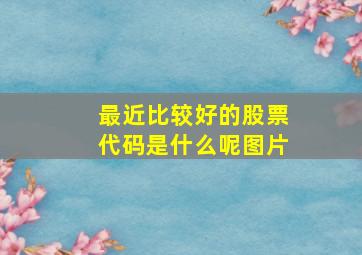 最近比较好的股票代码是什么呢图片